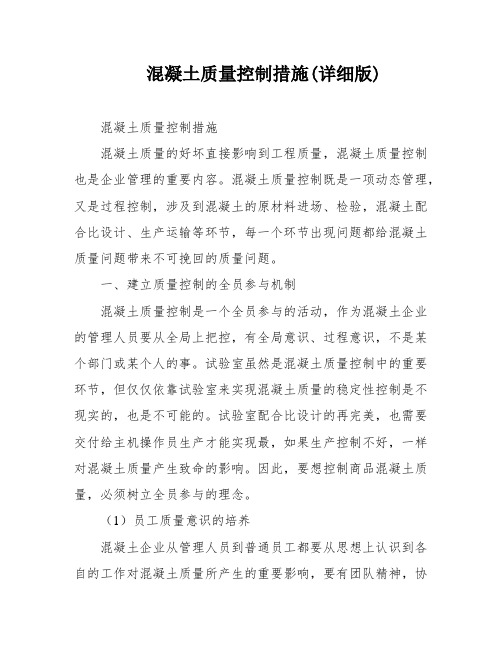 混凝土质量控制措施(详细版)

混凝土质量控制措施

混凝土质量的好坏直接影响到工程质量，混凝土质量控制也是企业管理的重要内容。混凝土质量控制既是一项动态管理，又是过程控制，涉及到混凝土的原材料进场、检验，混凝土配合比设计、生产运输等环节，每一个环节出现问题都给混凝土质量问题带来不可挽回的质量问题。

一、建立质量控制的全员参与机制

混凝土质量控制是一个全员参与的活动，作为混凝土企业的管理人员要从全局上把控，有全局意识、过程意识，不是某个部门或某个人的事。试验室虽然是混凝土质量控制中的重要环节，但仅仅依靠试验室来实现混凝土质量的稳定性控制是不现实的，也是不可能的。试验室配合比设计的再完美，也需要交付给主机操作员生产才能实现最，如果生产控制不好，一样对混凝土质量产生致命的影响。因此，要想控制商品混凝土质量，必须树立全员参与的理念。

（1）员工质量意识的培养

混凝土企业从管理人员到普通员工都要从思想上认识到各自的工作对混凝土质量所产生的重要影响，要有团队精神，协